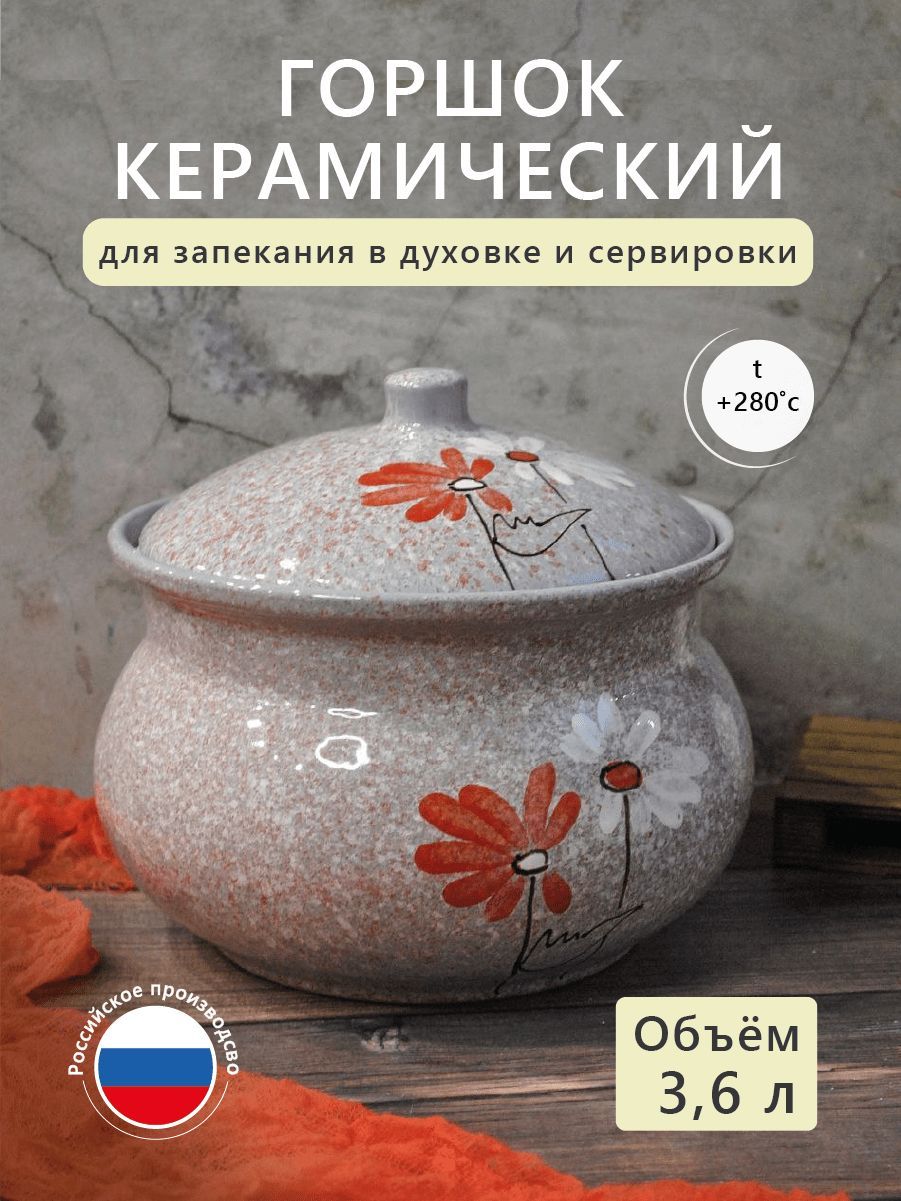 ГОРШОК КЕРАМИЧЕСКИЙ

для запекания в духовке и сервировки

t
+280°c

Российское производсво

Объём
3,6 л